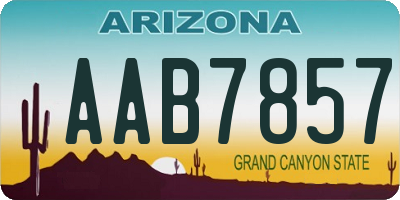 ARIZONA

AAB7857

GRAND CANYON STATE